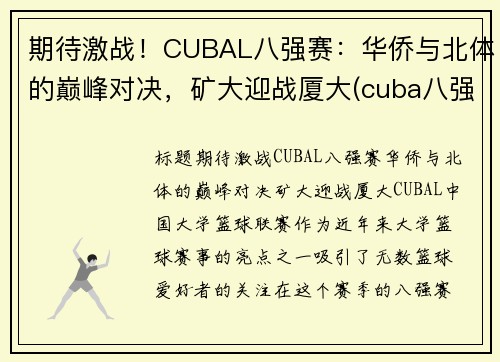 期待激战！CUBAL八强赛：华侨与北体的巅峰对决，矿大迎战厦大(cuba八强

标题期待激战CUBAL八强赛华侨与北体的巅峰对决矿大迎战厦大CUBAL中国大学篮球联赛作为近年来大学篮球赛事的亮点之一吸引了无数篮球爱好者的关注在这个赛季的八强赛